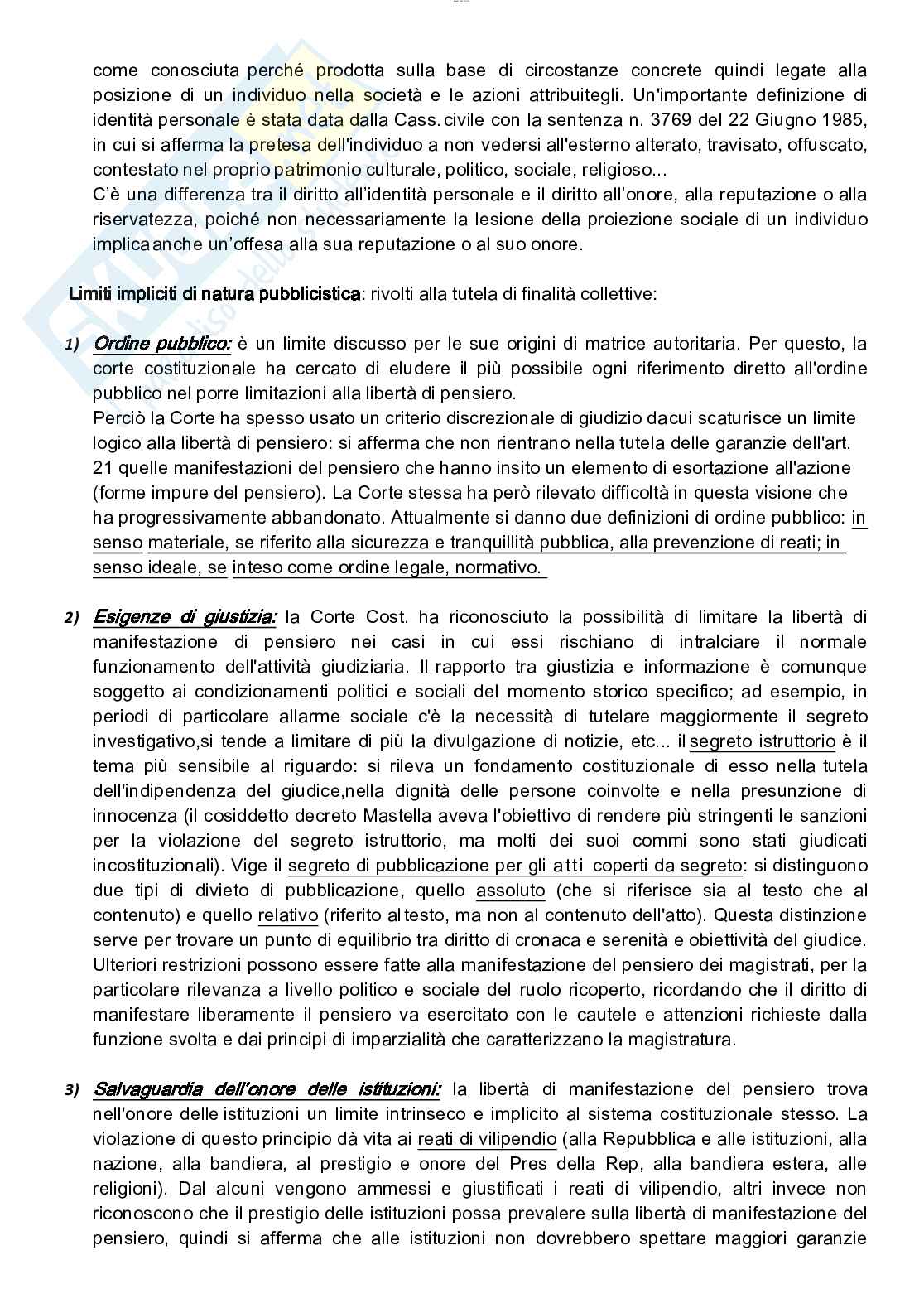 come conosciuta perché prodotta sulla base di circostanze concrete quindi legate alla posizione di un individuo nella società e le azioni attribuitegli. Un'importante definizione di identità personale è stata data dalla Cass. civile con la sentenza n. 3769 del 22 Giugno 1985, in cui si afferma la pretesa dell'individuo a non vedersi all'esterno alterato, travisato, offuscato, contestato nel proprio patrimonio culturale, politico, sociale, religioso...
C'è una differenza tra il diritto all'identità personale e il diritto all'onore, alla reputazione o alla riservatezza, poiché non necessariamente la lesione della proiezione sociale di un individuo implica anche un'offesa alla sua reputazione o al suo onore.

Limiti impliciti di natura pubblicistica: rivolti alla tutela di finalità collettive:

1) Ordine pubblico: è un limite discusso per le sue origini di matrice autoritaria. Per questo, la corte costituzionale ha cercato di eludere il più possibile ogni riferimento diretto all'ordine pubblico nel porre limitazioni alla libertà di pensiero.
Perciò la Corte ha spesso usato un criterio discrezionale di giudizio da cui scaturisce un limite logico alla libertà di pensiero: si afferma che non rientrano nella tutela delle garanzie dell'art. 21 quelle manifestazioni del pensiero che hanno insito un elemento di esortazione all'azione (forme impure del pensiero). La Corte stessa ha però rilevato difficoltà in questa visione che ha progressivamente abbandonato. Attualmente si danno due definizioni di ordine pubblico: in senso materiale, se riferito alla sicurezza e tranquillità pubblica, alla prevenzione di reati; in senso ideale, se inteso come ordine legale, normativo.

2) Esigenze di giustizia: la Corte Cost. ha riconosciuto la possibilità di limitare la libertà di manifestazione di pensiero nei casi in cui essi rischiano di intralciare il normale funzionamento dell'attività giudiziaria. Il rapporto tra giustizia e informazione è comunque soggetto ai condizionamenti politici e sociali del momento storico specifico; ad esempio, in periodi di particolare allarme sociale c'è la necessità di tutelare maggiormente il segreto investigativo,si tende a limitare di più la divulgazione di notizie, etc... il segreto istruttorio è il tema più sensibile al riguardo: si rileva un fondamento costituzionale di esso nella tutela dell'indipendenza del giudice,nella dignità delle persone coinvolte e nella presunzione di innocenza (il cosiddetto decreto Mastella aveva l'obiettivo di rendere più stringenti le sanzioni per la violazione del segreto istruttorio, ma molti dei suoi commi sono stati giudicati incostituzionali). Vige il segreto di pubblicazione per gli atti coperti da segreto: si distinguono due tipi di divieto di pubblicazione, quello assoluto (che si riferisce sia al testo che al contenuto) e quello relativo (riferito al testo, ma non al contenuto dell'atto). Questa distinzione serve per trovare un punto di equilibrio tra diritto di cronaca e serenità e obiettività del giudice. Ulteriori restrizioni possono essere fatte alla manifestazione del pensiero dei magistrati, per la particolare rilevanza a livello politico e sociale del ruolo ricoperto, ricordando che il diritto di manifestare liberamente il pensiero va esercitato con le cautele e attenzioni richieste dalla funzione svolta e dai principi di imparzialità che caratterizzano la magistratura.

3) Salvaguardia dell'onore delle istituzioni: la libertà di manifestazione del pensiero trova nell'onore delle istituzioni un limite intrinseco e implicito al sistema costituzionale stesso. La violazione di questo principio dà vita ai reati di vilipendio (alla Repubblica e alle istituzioni, alla nazione, alla bandiera, al prestigio e onore del Pres della Rep, alla bandiera estera, alle religioni). Dal alcuni vengono ammessi e giustificati i reati di vilipendio, altri invece non riconoscono che il prestigio delle istituzioni possa prevalere sulla libertà di manifestazione del pensiero, quindi si afferma che alle istituzioni non dovrebbero spettare maggiori garanzie